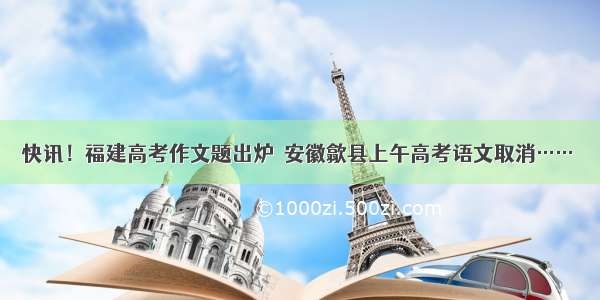 快讯！福建高考作文题出炉 安徽歙县上午高考语文取消……

©1000zi.500zi.com